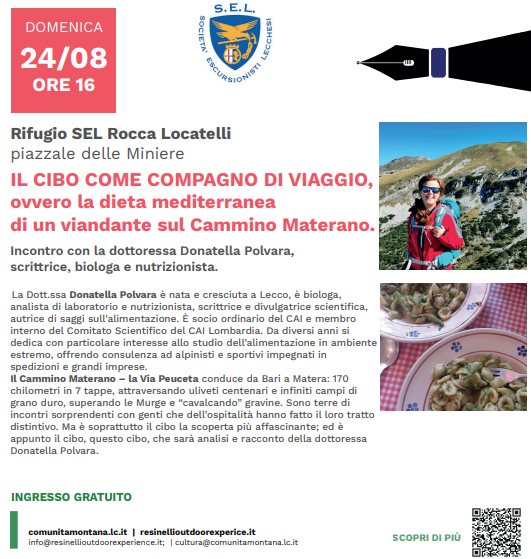 DOMENICA
24/08
ORE 16

S.E.L.
SOCIETA' ESCURSIONISTI LECCHESI

Rifugio SEL Rocca Locatelli
piazzale delle Miniere

IL CIBO COME COMPAGNO DI VIAGGIO, ovvero la dieta mediterranea di un viandante sul Cammino Materano.

Incontro con la dottoressa Donatella Polvara, scrittrice, biologa e nutrizionista.

La Dott.ssa Donatella Polvara è nata e cresciuta a Lecco, è biologa, analista di laboratorio e nutrizionista, scrittrice e divulgatrice scientifica, autrice di saggi sull'alimentazione. È socio ordinario del CAI e membro interno del Comitato Scientifico del CAI Lombardia. Da diversi anni si dedica con particolare interesse allo studio dell'alimentazione in ambiente estremo, offrendo consulenza ad alpinisti e sportivi impegnati in spedizioni e grandi imprese.
Il Cammino Materano – la Via Peuceta conduce da Bari a Matera: 170 chilometri in 7 tappe, attraversando uliveti centenari e infiniti campi di grano duro, superando le Murge e "cavalcando" gravine. Sono terre di incontri sorprendenti con genti che dell'ospitalità hanno fatto il loro tratto distintivo. Ma è soprattutto il cibo la scoperta più affascinante; ed è appunto il cibo, questo cibo, che sarà analisi e racconto della dottoressa Donatella Polvara.

INGRESSO GRATUITO

comunitamontana.lc.it | resinellioutdoorexperice.it
info@resinellioutdoorexperience.it; | cultura@comunitamontana.lc.it

SCOPRI DI PIÙ